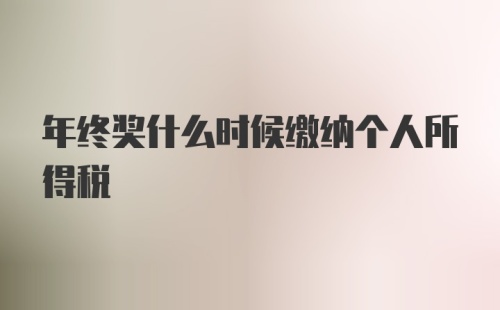 年终奖什么时候缴纳个人所得税